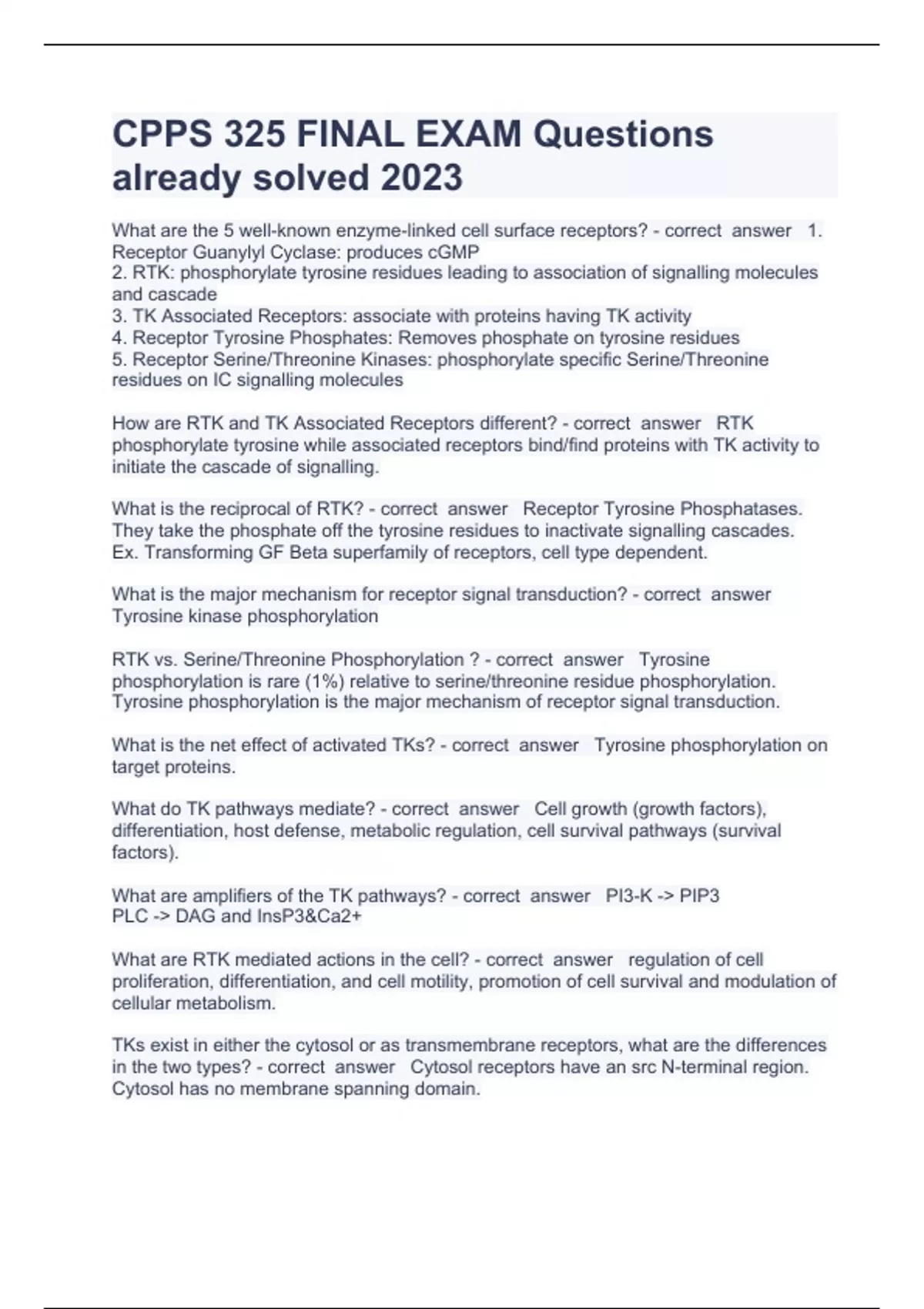 CPPS 325 FINAL EXAM Questions already solved 2023

What are the 5 well-known enzyme-linked cell surface receptors? - correct answer 1. Receptor Guanylyl Cyclase: produces cGMP
2. RTK: phosphorylate tyrosine residues leading to association of signalling molecules and cascade
3. TK Associated Receptors: associate with proteins having TK activity
4. Receptor Tyrosine Phosphates: Removes phosphate on tyrosine residues
5. Receptor Serine/Threonine Kinases: phosphorylate specific Serine/Threonine residues on IC signalling molecules

How are RTK and TK Associated Receptors different? - correct answer RTK phosphorylate tyrosine while associated receptors bind/find proteins with TK activity to initiate the cascade of signalling.

What is the reciprocal of RTK? - correct answer Receptor Tyrosine Phosphatases. They take the phosphate off the tyrosine residues to inactivate signalling cascades. Ex. Transforming GF Beta superfamily of receptors, cell type dependent.

What is the major mechanism for receptor signal transduction? - correct answer Tyrosine kinase phosphorylation

RTK vs. Serine/Threonine Phosphorylation ? - correct answer Tyrosine phosphorylation is rare (1%) relative to serine/threonine residue phosphorylation. Tyrosine phosphorylation is the major mechanism of receptor signal transduction.

What is the net effect of activated TKs? - correct answer Tyrosine phosphorylation on target proteins.

What do TK pathways mediate? - correct answer Cell growth (growth factors), differentiation, host defense, metabolic regulation, cell survival pathways (survival factors).

What are amplifiers of the TK pathways? - correct answer PI3-K -> PIP3
PLC -> DAG and InsP3&Ca2+

What are RTK mediated actions in the cell? - correct answer regulation of cell proliferation, differentiation, and cell motility, promotion of cell survival and modulation of cellular metabolism.

TKs exist in either the cytosol or as transmembrane receptors, what are the differences in the two types? - correct answer Cytosol receptors have an src N-terminal region. Cytosol has no membrane spanning domain.